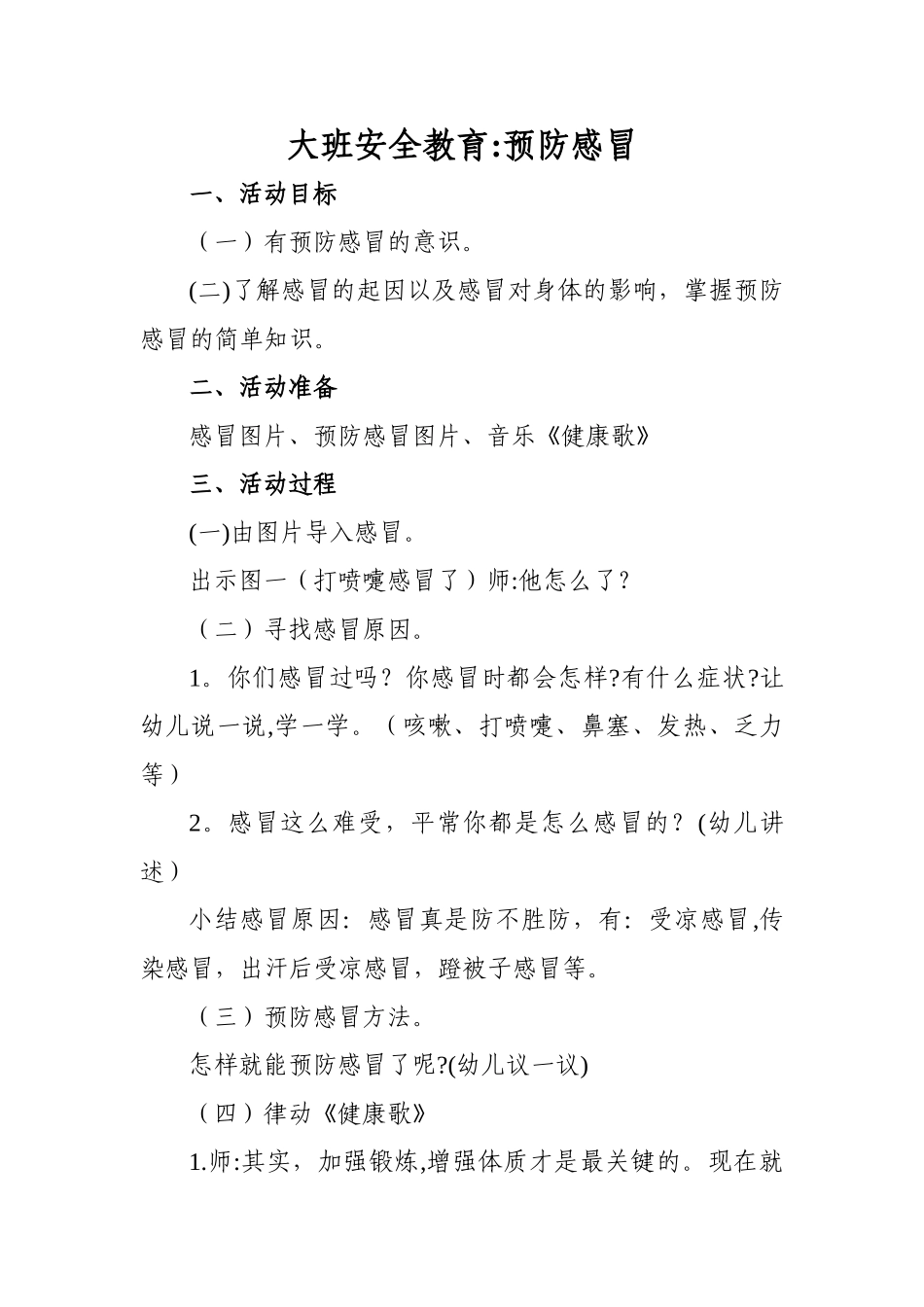 大班安全教育:预防感冒

一、活动目标

（一）有预防感冒的意识。

(二)了解感冒的起因以及感冒对身体的影响，掌握预防感冒的简单知识。

二、活动准备

感冒图片、预防感冒图片、音乐《健康歌》

三、活动过程

(一)由图片导入感冒。

出示图一（打喷嚏感冒了）师:他怎么了?

（二）寻找感冒原因。

1。你们感冒过吗？你感冒时都会怎样?有什么症状?让幼儿说一说,学一学。（咳嗽、打喷嚏、鼻塞、发热、乏力等）

2。感冒这么难受，平常你都是怎么感冒的？(幼儿讲述）

小结感冒原因：感冒真是防不胜防，有：受凉感冒,传染感冒，出汗后受凉感冒，蹬被子感冒等。

（三）预防感冒方法。

怎样就能预防感冒了呢?(幼儿议一议)

（四）律动《健康歌》

1.师:其实，加强锻炼,增强体质才是最关键的。现在就